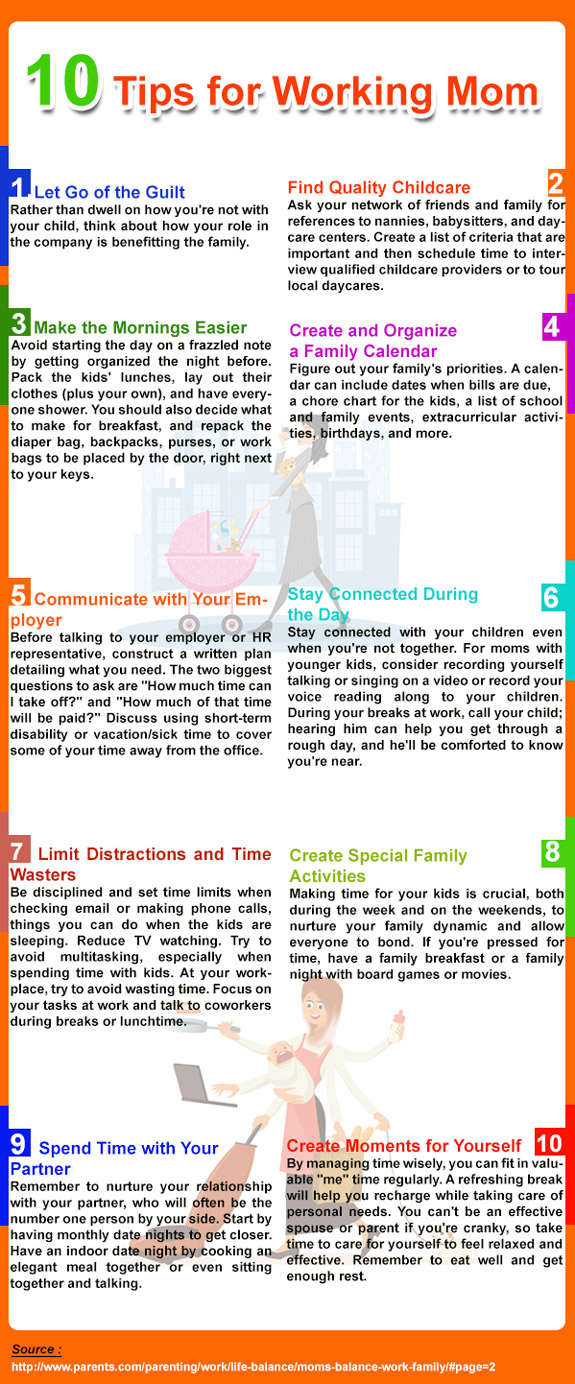 10 Tips for Working Mom

1 Let Go of the Guilt
Rather than dwell on how you're not with your child, think about how your role in the company is benefitting the family.

Find Quality Childcare 2
Ask your network of friends and family for references to nannies, babysitters, and daycare centers. Create a list of criteria that are important and then schedule time to interview qualified childcare providers or to tour local daycares.

3 Make the Mornings Easier
Avoid starting the day on a frazzled note by getting organized the night before. Pack the kids' lunches, lay out their clothes (plus your own), and have everyone shower. You should also decide what to make for breakfast, and repack the diaper bag, backpacks, purses, or work bags to be placed by the door, right next to your keys.

Create and Organize a Family Calendar 4
Figure out your family's priorities. A calendar can include dates when bills are due, a chore chart for the kids, a list of school and family events, extracurricular activities, birthdays, and more.

5 Communicate with Your Employer
Before talking to your employer or HR representative, construct a written plan detailing what you need. The two biggest questions to ask are "How much time can I take off?" and "How much of that time will be paid?" Discuss using short-term disability or vacation/sick time to cover some of your time away from the office.

Stay Connected During the Day 6
Stay connected with your children even when you're not together. For moms with younger kids, consider recording yourself talking or singing on a video or record your voice reading along to your children. During your breaks at work, call your child; hearing him can help you get through a rough day, and he'll be comforted to know you're near.

7 Limit Distractions and Time Wasters
Be disciplined and set time limits when checking email or making phone calls, things you can do when the kids are sleeping. Reduce TV watching. Try to avoid multitasking, especially when spending time with kids. At your workplace, try to avoid wasting time. Focus on your tasks at work and talk to coworkers during breaks or lunchtime.

Create Special Family Activities 8
Making time for your kids is crucial, both during the week and on the weekends, to nurture your family dynamic and allow everyone to bond. If you're pressed for time, have a family breakfast or a family night with board games or movies.

9 Spend Time with Your Partner
Remember to nurture your relationship with your partner, who will often be the number one person by your side. Start by having monthly date nights to get closer. Have an indoor date night by cooking an elegant meal together or even sitting together and talking.

Create Moments for Yourself 10
By managing time wisely, you can fit in valuable "me" time regularly. A refreshing break will help you recharge while taking care of personal needs. You can't be an effective spouse or parent if you're cranky, so take time to care for yourself to feel relaxed and effective. Remember to eat well and get enough rest.

Source :
http://www.parents.com/parenting/work/life-balance/moms-balance-work-family/#page=2